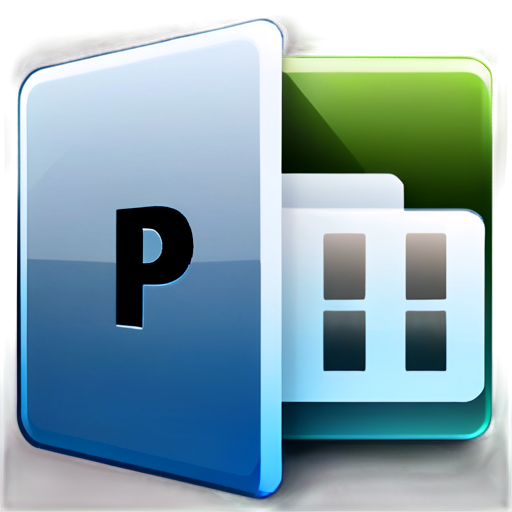 P